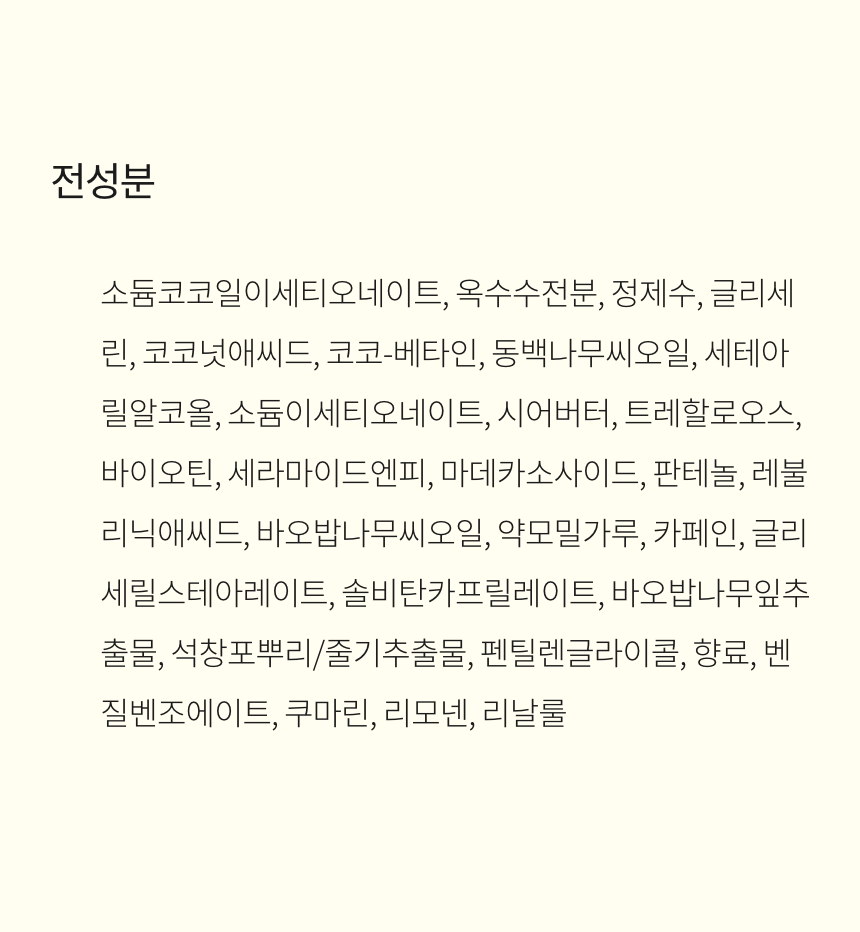 전성분

소듐코코일이세티오네이트, 옥수수전분, 정제수, 글리세린, 코코넛애씨드, 코코-베타인, 동백나무씨오일, 세테아릴알코올, 소듐이세티오네이트, 시어버터, 트레할로오스, 바이오틴, 세라마이드엔피, 마데카소사이드, 판테놀, 레불리닉애씨드, 바오밥나무씨오일, 약모밀가루, 카페인, 글리세릴스테아레이트, 솔비탄카프릴레이트, 바오밥나무잎추출물, 석창포뿌리/줄기추출물, 펜틸렌글라이콜, 향료, 벤질벤조에이트, 쿠마린, 리모넨, 리날룰